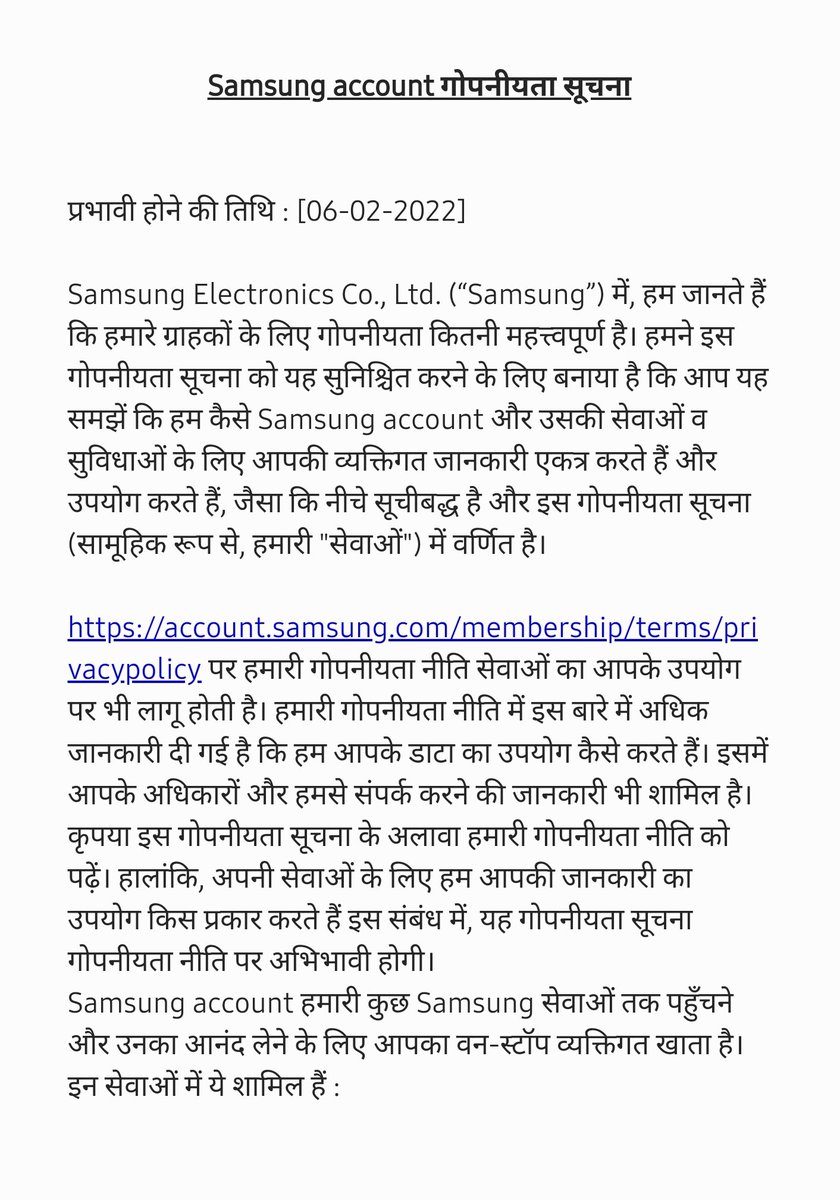 Samsung account गोपनीयता सूचना

प्रभावी होने की तिथि : [06-02-2022]

Samsung Electronics Co., Ltd. (“Samsung”) में, हम जानते हैं कि हमारे ग्राहकों के लिए गोपनीयता कितनी महत्त्वपूर्ण है। हमने इस गोपनीयता सूचना को यह सुनिश्चित करने के लिए बनाया है कि आप यह समझें कि हम कैसे Samsung account और उसकी सेवाओं व सुविधाओं के लिए आपकी व्यक्तिगत जानकारी एकत्र करते हैं और उपयोग करते हैं, जैसा कि नीचे सूचीबद्ध है और इस गोपनीयता सूचना (सामूहिक रूप से, हमारी "सेवाओं") में वर्णित है।

https://account.samsung.com/membership/terms/privacypolicy पर हमारी गोपनीयता नीति सेवाओं का आपके उपयोग पर भी लागू होती है। हमारी गोपनीयता नीति में इस बारे में अधिक जानकारी दी गई है कि हम आपके डाटा का उपयोग कैसे करते हैं। इसमें आपके अधिकारों और हमसे संपर्क करने की जानकारी भी शामिल है। कृपया इस गोपनीयता सूचना के अलावा हमारी गोपनीयता नीति को पढ़ें। हालांकि, अपनी सेवाओं के लिए हम आपकी जानकारी का उपयोग किस प्रकार करते हैं इस संबंध में, यह गोपनीयता सूचना गोपनीयता नीति पर अभिभावी होगी।
Samsung account हमारी कुछ Samsung सेवाओं तक पहुँचने और उनका आनंद लेने के लिए आपका वन-स्टॉप व्यक्तिगत खाता है। इन सेवाओं में ये शामिल हैं :